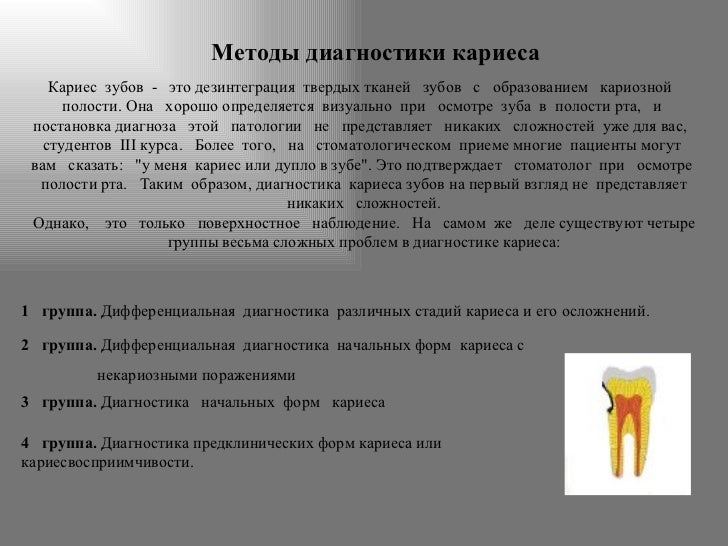 Методы диагностики кариеса

Кариес зубов - это дезинтеграция твердых тканей зубов с образованием кариозной полости. Она хорошо определяется визуально при осмотре зуба в полости рта, и постановка диагноза этой патологии не представляет никаких сложностей уже для вас, студентов III курса. Более того, на стоматологическом приеме многие пациенты могут вам сказать: "у меня кариес или дупло в зубе". Это подтверждает стоматолог при осмотре полости рта. Таким образом, диагностика кариеса зубов на первый взгляд не представляет никаких сложностей.
Однако, это только поверхностное наблюдение. На самом же деле существуют четыре группы весьма сложных проблем в диагностике кариеса:

1 группа. Дифференциальная диагностика различных стадий кариеса и его осложнений.

2 группа. Дифференциальная диагностика начальных форм кариеса с некариозными поражениями

3 группа. Диагностика начальных форм кариеса

4 группа. Диагностика предклинических форм кариеса или кариесвосприимчивости.